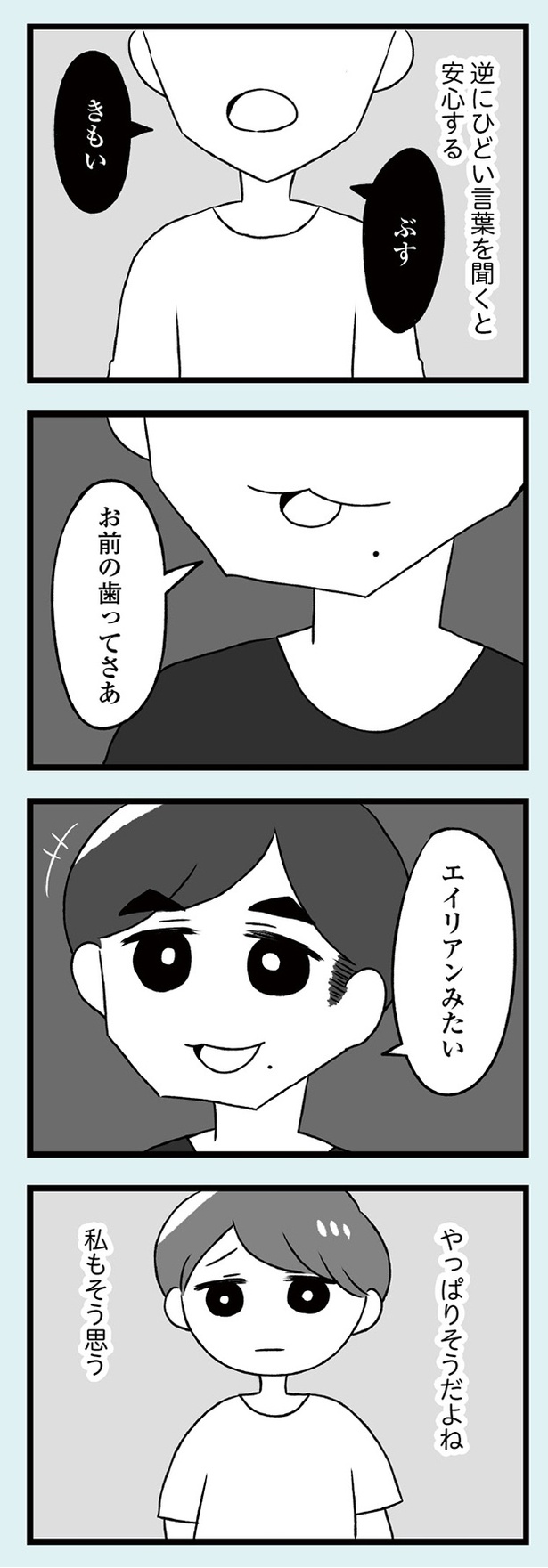 逆にひどい言葉を聞くと安心する

ぶす

きもい

お前の歯ってさあ

エイリアンみたい

やっぱりそうだよね

私もそう思う